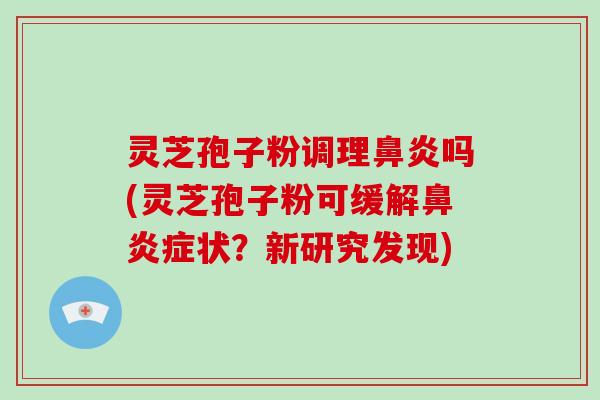 灵芝孢子粉调理鼻炎吗(灵芝孢子粉可缓解鼻炎症状？新研究发现)